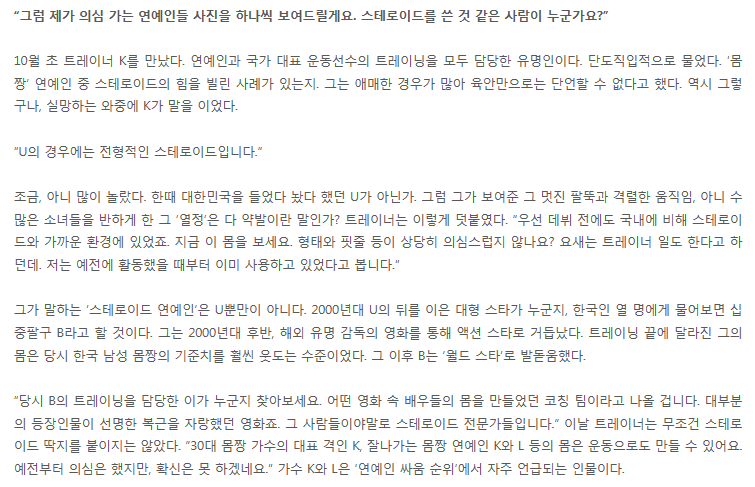 "그럼 제가 의심 가는 연예인들 사진을 하나씩 보여드릴게요. 스테로이드를 쓴 것 같은 사람이 누군가요?"

10월 초 트레이너 K를 만났다. 연예인과 국가 대표 운동선수의 트레이닝을 모두 담당한 유명인이다. 단도직입적으로 물었다. '몸짱' 연예인 중 스테로이드의 힘을 빌린 사례가 있는지. 그는 애매한 경우가 많아 육안만으로는 단언할 수 없다고 했다. 역시 그렇구나, 실망하는 와중에 K가 말을 이었다.

"U의 경우에는 전형적인 스테로이드입니다."

조금, 아니 많이 놀랐다. 한때 대한민국을 들었다 놨다 했던 U가 아닌가. 그럼 그가 보여준 그 멋진 팔뚝과 격렬한 움직임, 아니 수많은 소녀들을 반하게 한 그 '열정'은 다 약발이란 말인가? 트레이너는 이렇게 덧붙였다. "우선 데뷔 전에도 국내에 비해 스테로이드와 가까운 환경에 있었죠. 지금 이 몸을 보세요. 형태와 핏줄 등이 상당히 의심스럽지 않나요? 요새는 트레이너 일도 한다고 하던데. 저는 예전에 활동했을 때부터 이미 사용하고 있었다고 봅니다."

그가 말하는 '스테로이드 연예인'은 U뿐만이 아니다. 2000년대 U의 뒤를 이은 대형 스타가 누군지, 한국인 열 명에게 물어보면 십중팔구 B라고 할 것이다. 그는 2000년대 후반, 해외 유명 감독의 영화를 통해 액션 스타로 거듭났다. 트레이닝 끝에 달라진 그의 몸은 당시 한국 남성 몸짱의 기준치를 훨씬 웃도는 수준이었다. 그 이후 B는 '월드 스타'로 발돋움했다.

"당시 B의 트레이닝을 담당한 이가 누군지 찾아보세요. 어떤 영화 속 배우들의 몸을 만들었던 코칭 팀이라고 나올 겁니다. 대부분의 등장인물이 선명한 복근을 자랑했던 영화죠. 그 사람들이야말로 스테로이드 전문가들입니다." 이날 트레이너는 무조건 스테로이드 딱지를 붙이지는 않았다. "30대 몸짱 가수의 대표 격인 K, 잘나가는 몸짱 연예인 K와 L 등의 몸은 운동으로도 만들 수 있어요. 예전부터 의심은 했지만, 확신은 못 하겠네요." 가수 K와 L은 '연예인 싸움 순위'에서 자주 언급되는 인물이다.